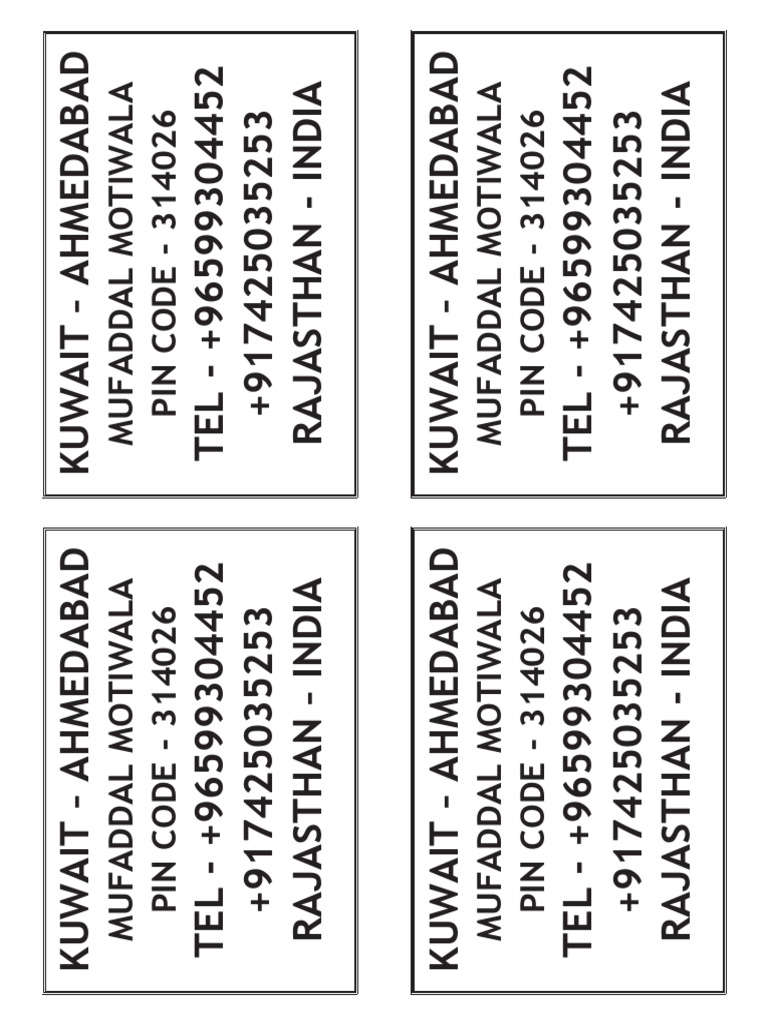 KUWAIT - AHMEDABAD
MUFADDAL MOTIWALA
PIN CODE - 314026
TEL - +96599304452
+917425035253
RAJASTHAN - INDIA

KUWAIT - AHMEDABAD
MUFADDAL MOTIWALA
PIN CODE - 314026
TEL - +96599304452
+917425035253
RAJASTHAN - INDIA

KUWAIT - AHMEDABAD
MUFADDAL MOTIWALA
PIN CODE - 314026
TEL - +96599304452
+917425035253
RAJASTHAN - INDIA

KUWAIT - AHMEDABAD
MUFADDAL MOTIWALA
PIN CODE - 314026
TEL - +96599304452
+917425035253
RAJASTHAN - INDIA